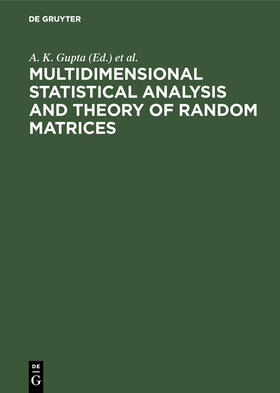 DE GRUYTER

A. K. Gupta (Ed.) et al.

MULTIDIMENSIONAL STATISTICAL ANALYSIS AND THEORY OF RANDOM MATRICES

DE
G